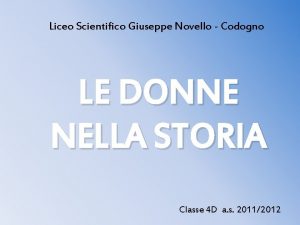 Liceo Scientifico Giuseppe Novello - Codogno

LE DONNE NELLA STORIA

Classe 4D a.s. 2011/2012